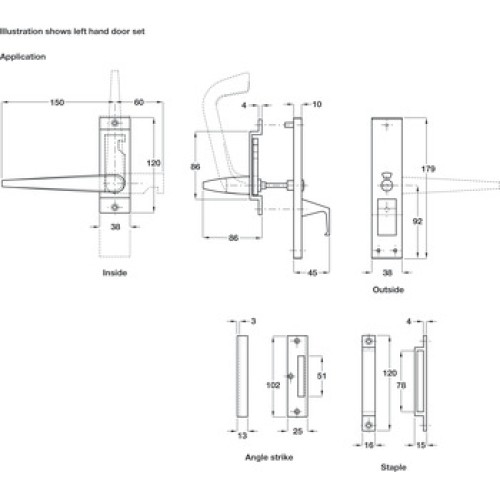 Illustration shows left hand door set

Application

150
60
120
38
Inside

4
10
86
86
45

179
92
38
Outside

3
102
51
13
25
Angle strike

4
120
78
16
15
Staple